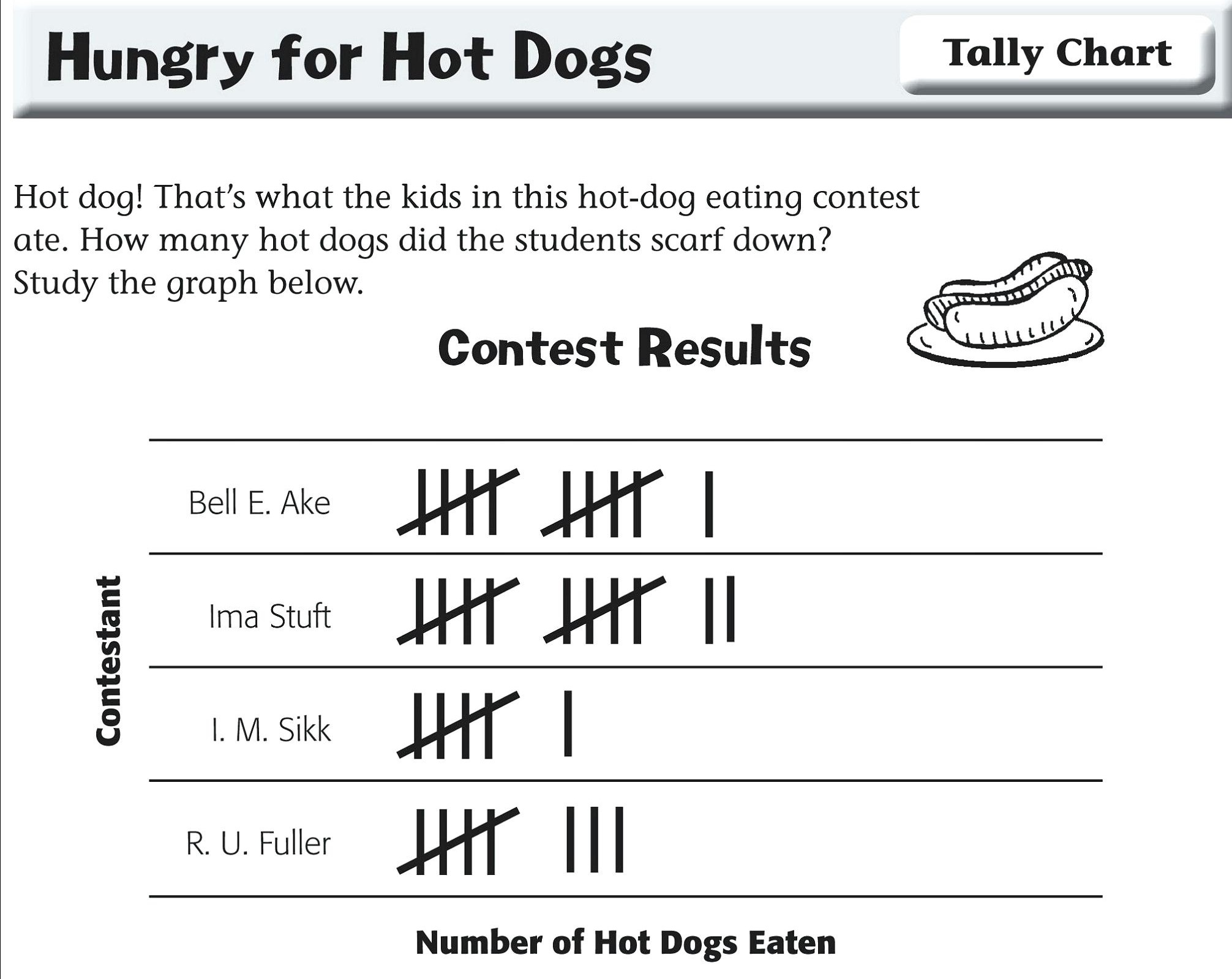 Hungry for Hot Dogs

Tally Chart

Hot dog! That's what the kids in this hot-dog eating contest ate. How many hot dogs did the students scarf down? Study the graph below.

Contest Results

Contestant

Bell E. Ake

Ima Stuft

I. M. Sikk

R. U. Fuller

Number of Hot Dogs Eaten